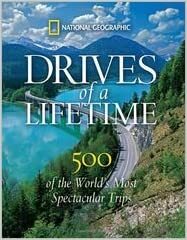 NATIONAL GEOGRAPHIC

DRIVES of a LIFETIME

500 of the World's Most Spectacular Trips